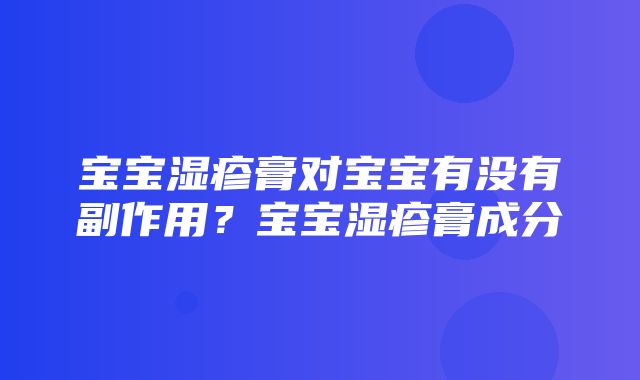 宝宝湿疹膏对宝宝有没有副作用？宝宝湿疹膏成分